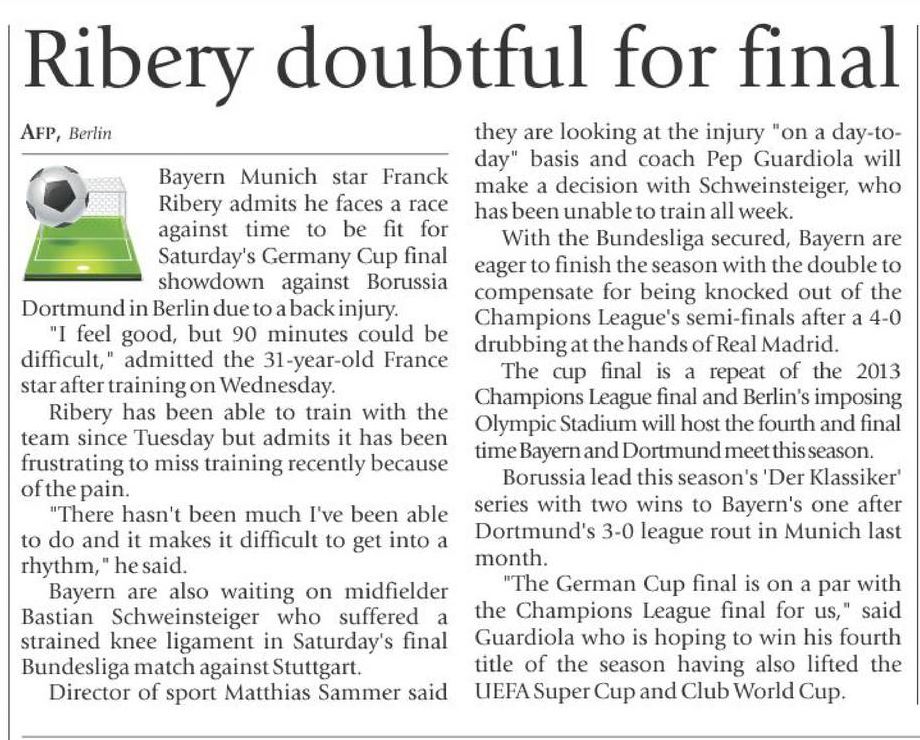 Ribery doubtful for final

AFP, Berlin

Bayern Munich star Franck Ribery admits he faces a race against time to be fit for Saturday's Germany Cup final showdown against Borussia Dortmund in Berlin due to a back injury.

"I feel good, but 90 minutes could be difficult," admitted the 31-year-old France star after training on Wednesday.

Ribery has been able to train with the team since Tuesday but admits it has been frustrating to miss training recently because of the pain.

"There hasn't been much I've been able to do and it makes it difficult to get into a rhythm," he said.

Bayern are also waiting on midfielder Bastian Schweinsteiger who suffered a strained knee ligament in Saturday's final Bundesliga match against Stuttgart.

Director of sport Matthias Sammer said they are looking at the injury "on a day-to-day" basis and coach Pep Guardiola will make a decision with Schweinsteiger, who has been unable to train all week.

With the Bundesliga secured, Bayern are eager to finish the season with the double to compensate for being knocked out of the Champions League's semi-finals after a 4-0 drubbing at the hands of Real Madrid.

The cup final is a repeat of the 2013 Champions League final and Berlin's imposing Olympic Stadium will host the fourth and final time Bayern and Dortmund meet this season.

Borussia lead this season's 'Der Klassiker' series with two wins to Bayern's one after Dortmund's 3-0 league rout in Munich last month.

"The German Cup final is on a par with the Champions League final for us," said Guardiola who is hoping to win his fourth title of the season having also lifted the UEFA Super Cup and Club World Cup.